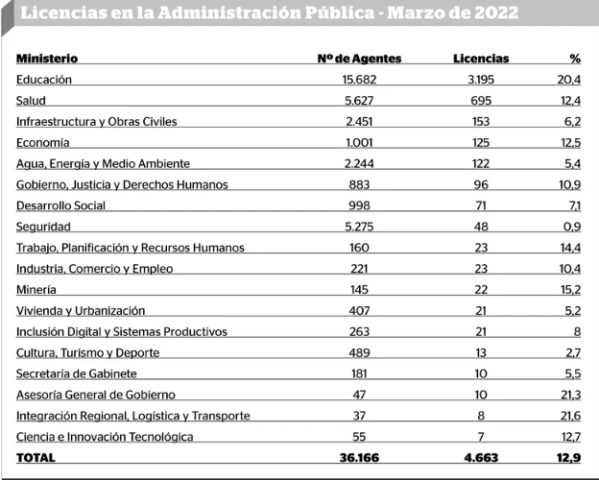 Licencias en la Administración Pública - Marzo de 2022

| Ministerio | Nº de Agentes | Licencias | % |
|---|---|---|---|
| Educación | 15.682 | 3.195 | 20,4 |
| Salud | 5.627 | 695 | 12,4 |
| Infraestructura y Obras Civiles | 2.451 | 153 | 6,2 |
| Economía | 1.001 | 125 | 12,5 |
| Agua, Energía y Medio Ambiente | 2.244 | 122 | 5,4 |
| Gobierno, Justicia y Derechos Humanos | 883 | 96 | 10,9 |
| Desarrollo Social | 998 | 71 | 7,1 |
| Seguridad | 5.275 | 48 | 0,9 |
| Trabajo, Planificación y Recursos Humanos | 160 | 23 | 14,4 |
| Industria, Comercio y Empleo | 221 | 23 | 10,4 |
| Minería | 145 | 22 | 15,2 |
| Vivienda y Urbanización | 407 | 21 | 5,2 |
| Inclusión Digital y Sistemas Productivos | 263 | 21 | 8 |
| Cultura, Turismo y Deporte | 489 | 13 | 2,7 |
| Secretaría de Gabinete | 181 | 10 | 5,5 |
| Asesoría General de Gobierno | 47 | 10 | 21,3 |
| Integración Regional, Logística y Transporte | 37 | 8 | 21,6 |
| Ciencia e Innovación Tecnológica | 55 | 7 | 12,7 |
| TOTAL | 36.166 | 4.663 | 12,9 |